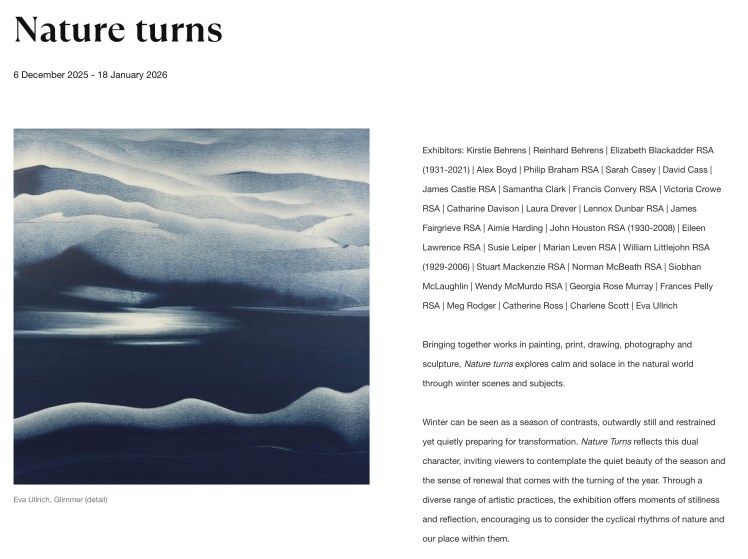 Nature turns

6 December 2025 - 18 January 2026

Eva Ullrich, Glimmer (detail)

Exhibitors: Kirstie Behrens | Reinhard Behrens | Elizabeth Blackadder RSA (1931-2021) | Alex Boyd | Philip Braham RSA | Sarah Casey | David Cass | James Castle RSA | Samantha Clark | Francis Convery RSA | Victoria Crowe RSA | Catharine Davison | Laura Drever | Lennox Dunbar RSA | James Fairgrieve RSA | Aimie Harding | John Houston RSA (1930-2008) | Eileen Lawrence RSA | Susie Leiper | Marian Leven RSA | William Littlejohn RSA (1929-2006) | Stuart Mackenzie RSA | Norman McBeath RSA | Siobhan McLaughlin | Wendy McMurdo RSA | Georgia Rose Murray | Frances Pelly RSA | Meg Rodger | Catherine Ross | Charlene Scott | Eva Ullrich

Bringing together works in painting, print, drawing, photography and sculpture, Nature turns explores calm and solace in the natural world through winter scenes and subjects.

Winter can be seen as a season of contrasts, outwardly still and restrained yet quietly preparing for transformation. Nature Turns reflects this dual character, inviting viewers to contemplate the quiet beauty of the season and the sense of renewal that comes with the turning of the year. Through a diverse range of artistic practices, the exhibition offers moments of stillness and reflection, encouraging us to consider the cyclical rhythms of nature and our place within them.